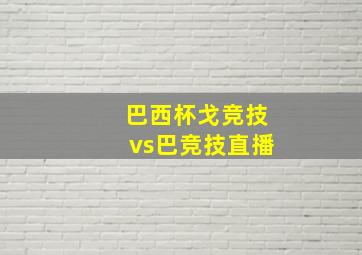 巴西杯戈竞技
vs巴竞技直播